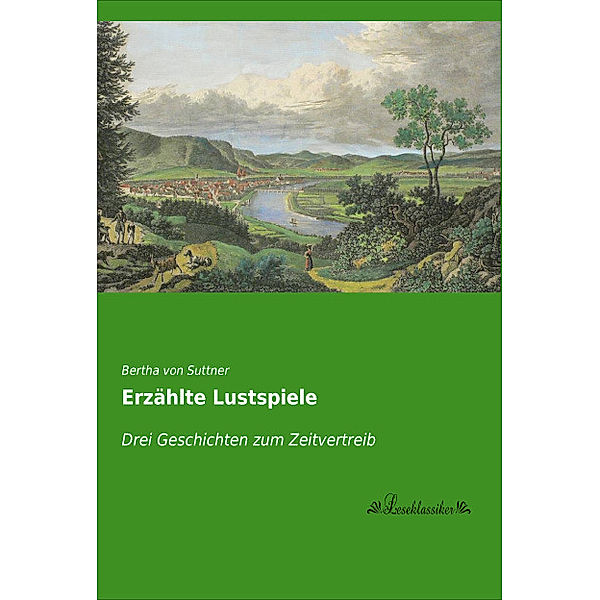 Bertha von Suttner

Erzählte Lustspiele

Drei Geschichten zum Zeitvertreib

Leseklassiker